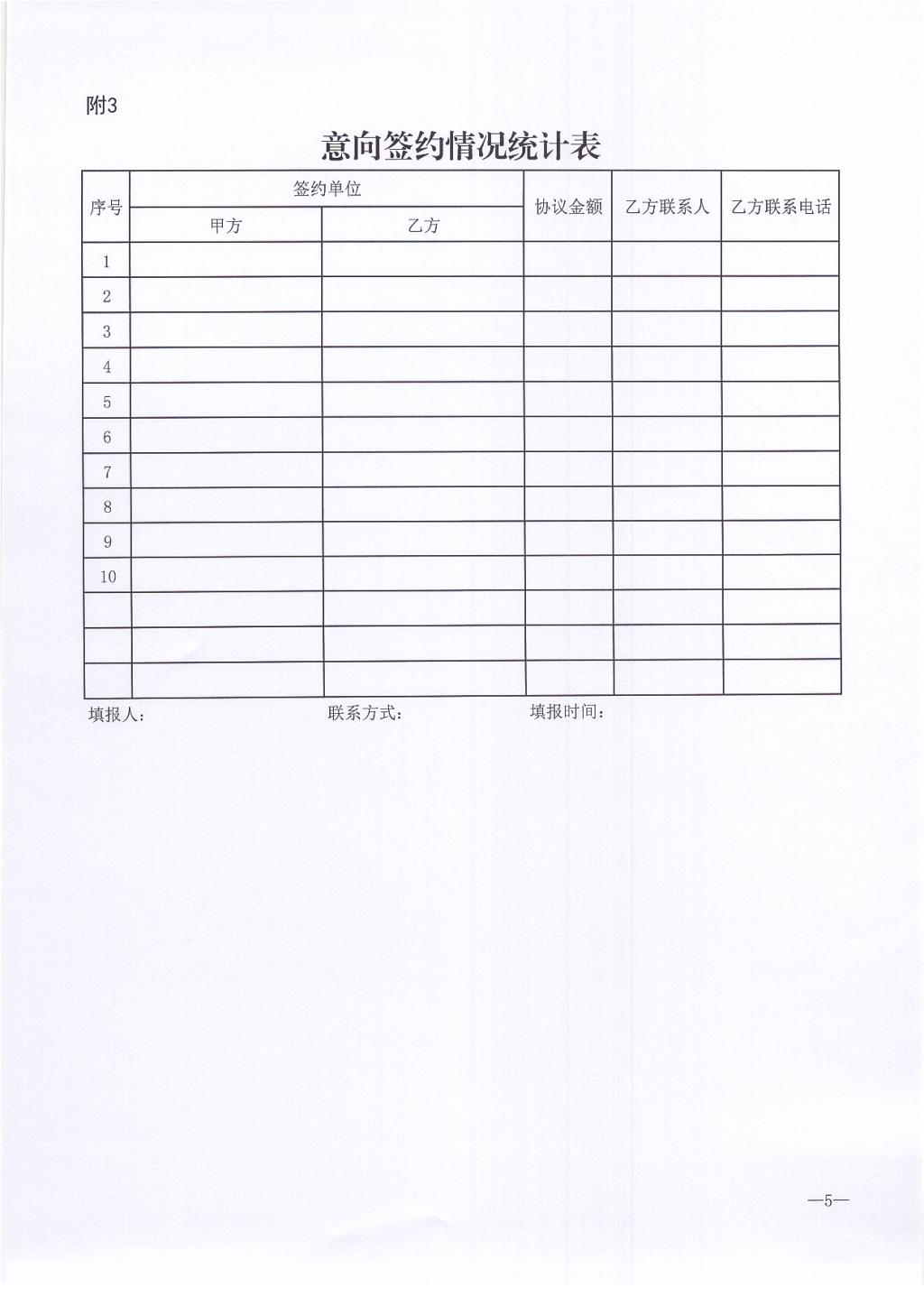 附3

意向签约情况统计表

| 序号 | 签约单位 甲方 | 签约单位 乙方 | 协议金额 | 乙方联系人 | 乙方联系电话 |
|---|---|---|---|---|---|
| 1 | | | | | |
| 2 | | | | | |
| 3 | | | | | |
| 4 | | | | | |
| 5 | | | | | |
| 6 | | | | | |
| 7 | | | | | |
| 8 | | | | | |
| 9 | | | | | |
| 10 | | | | | |
| | | | | | |
| | | | | | |
| | | | | | |

填报人： 联系方式： 填报时间：

—5—